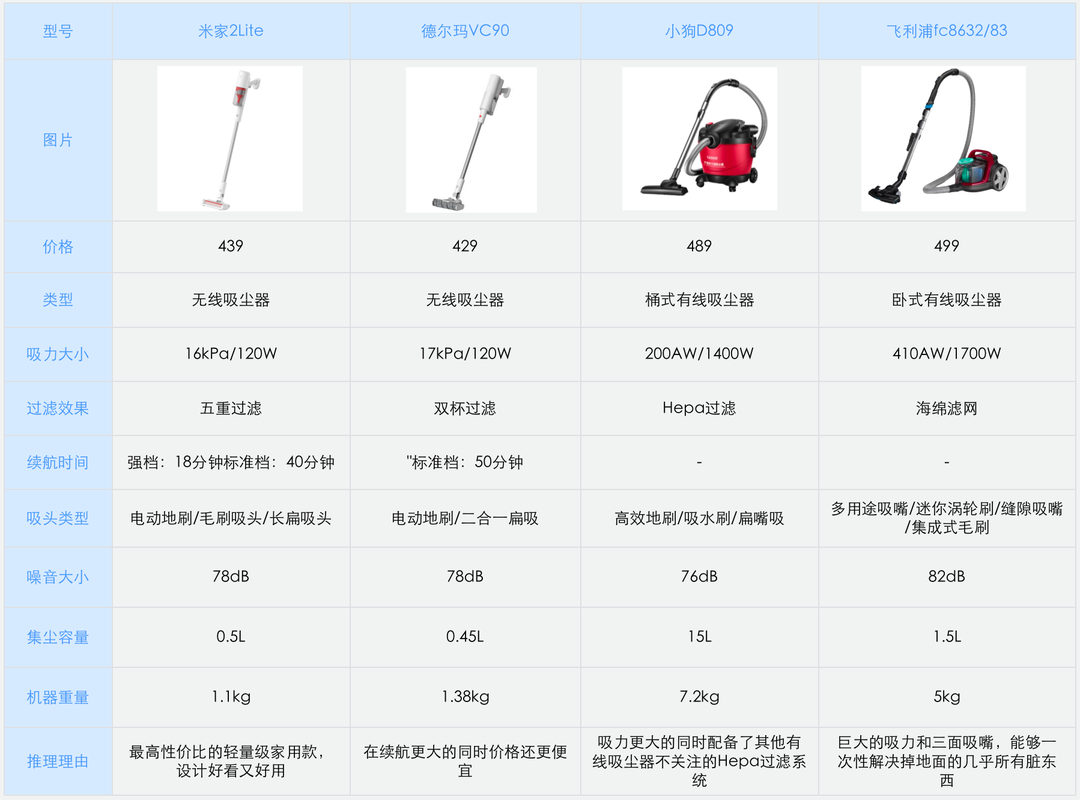 | 型号 | 米家2Lite | 德尔玛VC90 | 小狗D809 | 飞利浦fc8632/83 |
|---|---|---|---|---|
| 图片 |  |  |  |  |
| 价格 | 439 | 429 | 489 | 499 |
| 类型 | 无线吸尘器 | 无线吸尘器 | 桶式有线吸尘器 | 卧式有线吸尘器 |
| 吸力大小 | 16kPa/120W | 17kPa/120W | 200AW/1400W | 410AW/1700W |
| 过滤效果 | 五重过滤 | 双杯过滤 | Hepa过滤 | 海绵滤网 |
| 续航时间 | 强档：18分钟标准档：40分钟 | "标准档：50分钟 | - | - |
| 吸头类型 | 电动地刷/毛刷吸头/长扁吸头 | 电动地刷/二合一扁吸 | 高效地刷/吸水刷/扁嘴吸 | 多用途吸嘴/迷你涡轮刷/缝隙吸嘴/集成式毛刷 |
| 噪音大小 | 78dB | 78dB | 76dB | 82dB |
| 集尘容量 | 0.5L | 0.45L | 15L | 1.5L |
| 机器重量 | 1.1kg | 1.38kg | 7.2kg | 5kg |
| 推理理由 | 最高性价比的轻量级家用款，设计好看又好用 | 在续航更大的同时价格还更便宜 | 吸力更大的同时配备了其他有线吸尘器不关注的Hepa过滤系统 | 巨大的吸力和三面吸嘴，能够一次性解决掉地面的几乎所有脏东西 |